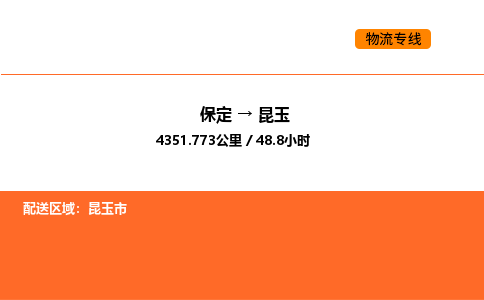 物流专线

保定 → 昆玉

4351.773公里 / 48.8小时

配送区域：昆玉市